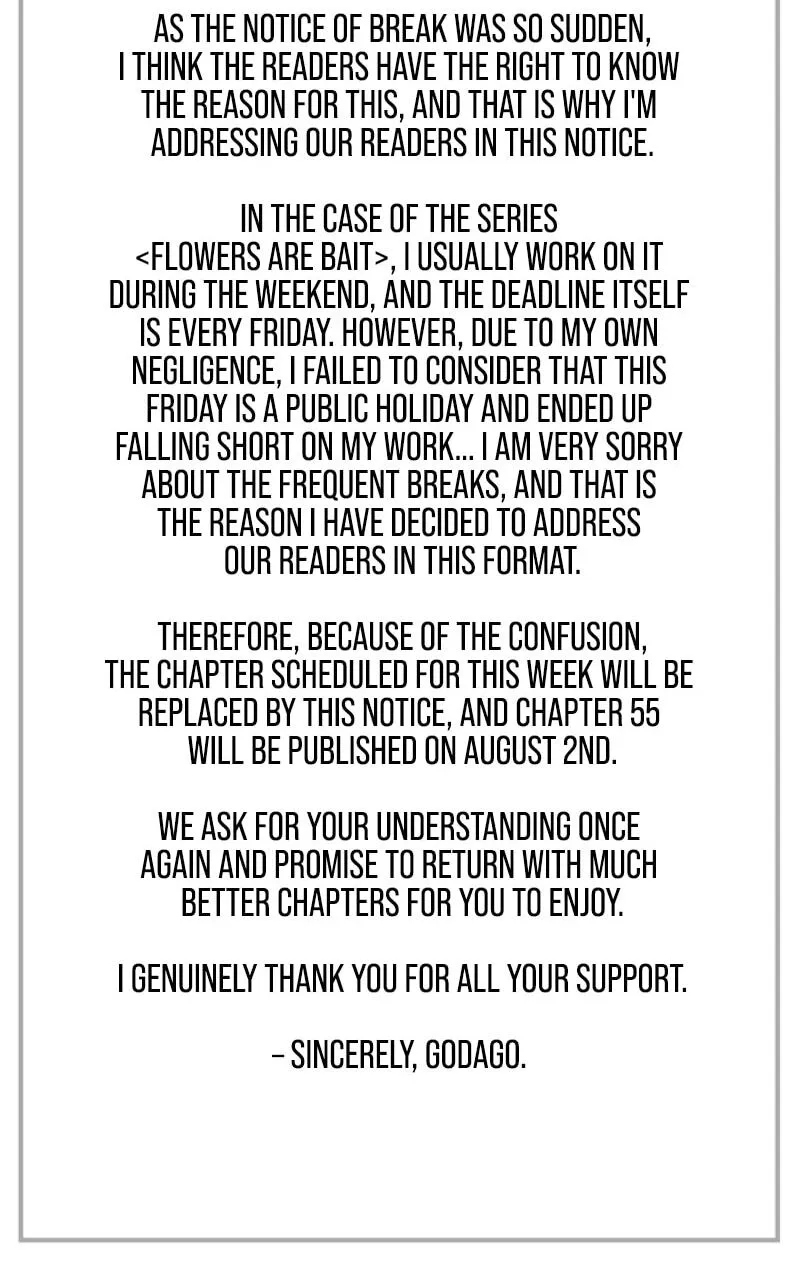 AS THE NOTICE OF BREAK WAS SO SUDDEN, I THINK THE READERS HAVE THE RIGHT TO KNOW THE REASON FOR THIS, AND THAT IS WHY I'M ADDRESSING OUR READERS IN THIS NOTICE.

IN THE CASE OF THE SERIES <FLOWERS ARE BAIT>, I USUALLY WORK ON IT DURING THE WEEKEND, AND THE DEADLINE ITSELF IS EVERY FRIDAY. HOWEVER, DUE TO MY OWN NEGLIGENCE, I FAILED TO CONSIDER THAT THIS FRIDAY IS A PUBLIC HOLIDAY AND ENDED UP FALLING SHORT ON MY WORK... I AM VERY SORRY ABOUT THE FREQUENT BREAKS, AND THAT IS THE REASON I HAVE DECIDED TO ADDRESS OUR READERS IN THIS FORMAT.

THEREFORE, BECAUSE OF THE CONFUSION, THE CHAPTER SCHEDULED FOR THIS WEEK WILL BE REPLACED BY THIS NOTICE, AND CHAPTER 55 WILL BE PUBLISHED ON AUGUST 2ND.

WE ASK FOR YOUR UNDERSTANDING ONCE AGAIN AND PROMISE TO RETURN WITH MUCH BETTER CHAPTERS FOR YOU TO ENJOY.

I GENUINELY THANK YOU FOR ALL YOUR SUPPORT.

– SINCERELY, GODAGO.